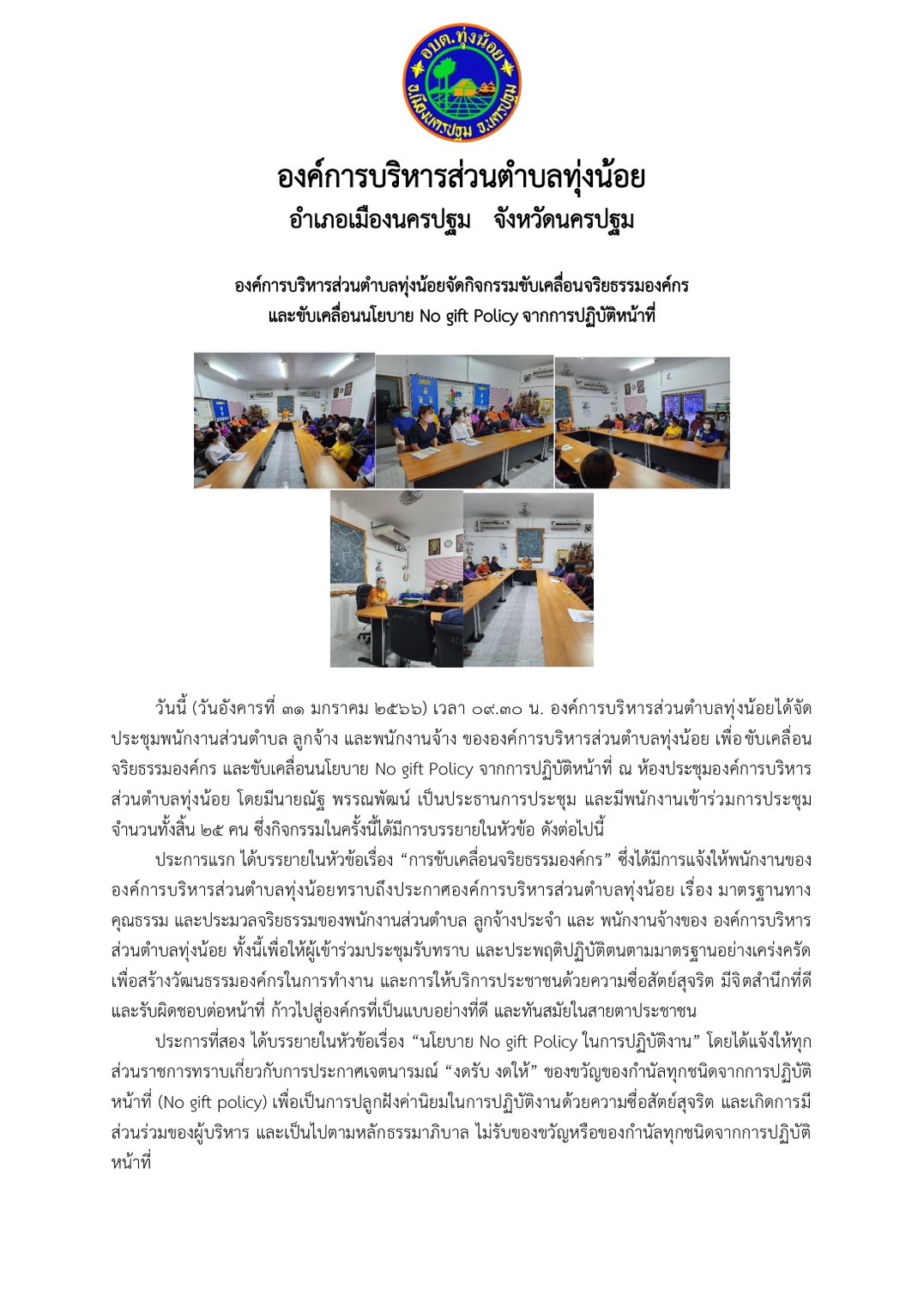 อบต.ทุ่งน้อย
อ.เมืองนครปฐม จ.นครปฐม

องค์การบริหารส่วนตำบลทุ่งน้อย
อำเภอเมืองนครปฐม จังหวัดนครปฐม

องค์การบริหารส่วนตำบลทุ่งน้อยจัดกิจกรรมขับเคลื่อนจริยธรรมองค์กร และขับเคลื่อนนโยบาย No gift Policy จากการปฏิบัติหน้าที่

วันนี้ (วันอังคารที่ ๓๑ มกราคม ๒๕๖๖) เวลา ๐๙.๓๐ น. องค์การบริหารส่วนตำบลทุ่งน้อยได้จัดประชุมพนักงานส่วนตำบล ลูกจ้าง และพนักงานจ้าง ขององค์การบริหารส่วนตำบลทุ่งน้อย เพื่อขับเคลื่อนจริยธรรมองค์กร และขับเคลื่อนนโยบาย No gift Policy จากการปฏิบัติหน้าที่ ณ ห้องประชุมองค์การบริหารส่วนตำบลทุ่งน้อย โดยมีนายณัฐ พรรณพัฒน์ เป็นประธานการประชุม และมีพนักงานเข้าร่วมการประชุม จำนวนทั้งสิ้น ๒๕ คน ซึ่งกิจกรรมในครั้งนี้ได้มีการบรรยายในหัวข้อ ดังต่อไปนี้

ประการแรก ได้บรรยายในหัวข้อเรื่อง “การขับเคลื่อนจริยธรรมองค์กร” ซึ่งได้มีการแจ้งให้พนักงานขององค์การบริหารส่วนตำบลทุ่งน้อยทราบถึงประกาศองค์การบริหารส่วนตำบลทุ่งน้อย เรื่อง มาตรฐานทางคุณธรรม และประมวลจริยธรรมของพนักงานส่วนตำบล ลูกจ้างประจำ และ พนักงานจ้างของ องค์การบริหารส่วนตำบลทุ่งน้อย ทั้งนี้เพื่อให้ผู้เข้าร่วมประชุมรับทราบ และประพฤติปฏิบัติตนตามมาตรฐานอย่างเคร่งครัด เพื่อสร้างวัฒนธรรมองค์กรในการทำงาน และการให้บริการประชาชนด้วยความซื่อสัตย์สุจริต มีจิตสำนึกที่ดี และรับผิดชอบต่อหน้าที่ ก้าวไปสู่องค์กรที่เป็นแบบอย่างที่ดี และทันสมัยในสายตาประชาชน

ประการที่สอง ได้บรรยายในหัวข้อเรื่อง “นโยบาย No gift Policy ในการปฏิบัติงาน” โดยได้แจ้งให้ทุกส่วนราชการทราบเกี่ยวกับการประกาศเจตนารมณ์ “งดรับ งดให้” ของขวัญของกำนัลทุกชนิดจากการปฏิบัติหน้าที่ (No gift policy) เพื่อเป็นการปลูกฝังค่านิยมในการปฏิบัติงานด้วยความซื่อสัตย์สุจริต และเกิดการมีส่วนร่วมของผู้บริหาร และเป็นไปตามหลักธรรมาภิบาล ไม่รับของขวัญหรือของกำนัลทุกชนิดจากการปฏิบัติหน้าที่